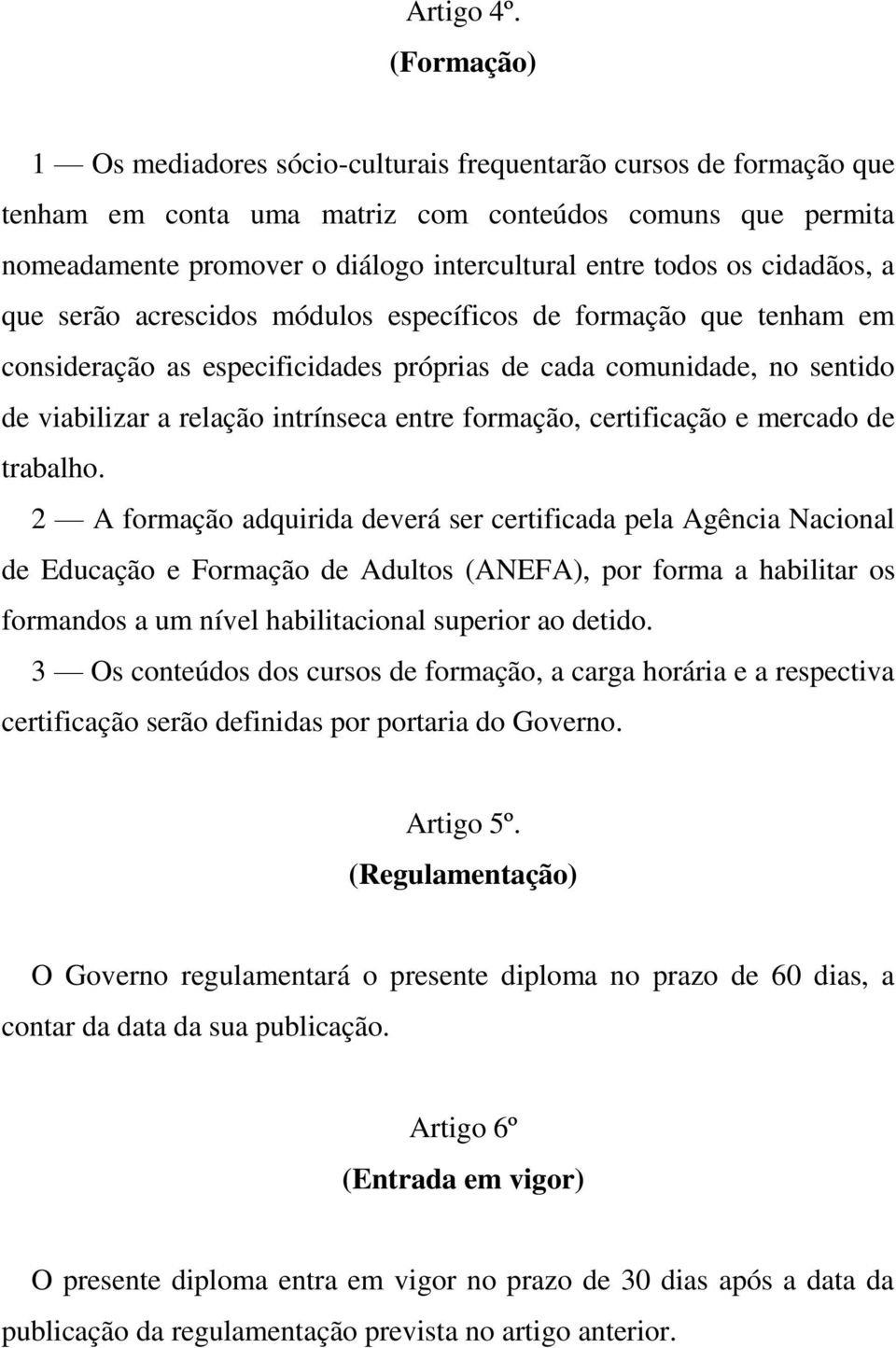 Artigo 4º.
(Formação)

1 — Os mediadores sócio-culturais frequentarão cursos de formação que tenham em conta uma matriz com conteúdos comuns que permita nomeadamente promover o diálogo intercultural entre todos os cidadãos, a que serão acrescidos módulos específicos de formação que tenham em consideração as especificidades próprias de cada comunidade, no sentido de viabilizar a relação intrínseca entre formação, certificação e mercado de trabalho.

2 — A formação adquirida deverá ser certificada pela Agência Nacional de Educação e Formação de Adultos (ANEFA), por forma a habilitar os formandos a um nível habilitacional superior ao detido.

3 — Os conteúdos dos cursos de formação, a carga horária e a respectiva certificação serão definidas por portaria do Governo.

Artigo 5º.
(Regulamentação)

O Governo regulamentará o presente diploma no prazo de 60 dias, a contar da data da sua publicação.

Artigo 6º
(Entrada em vigor)

O presente diploma entra em vigor no prazo de 30 dias após a data da publicação da regulamentação prevista no artigo anterior.